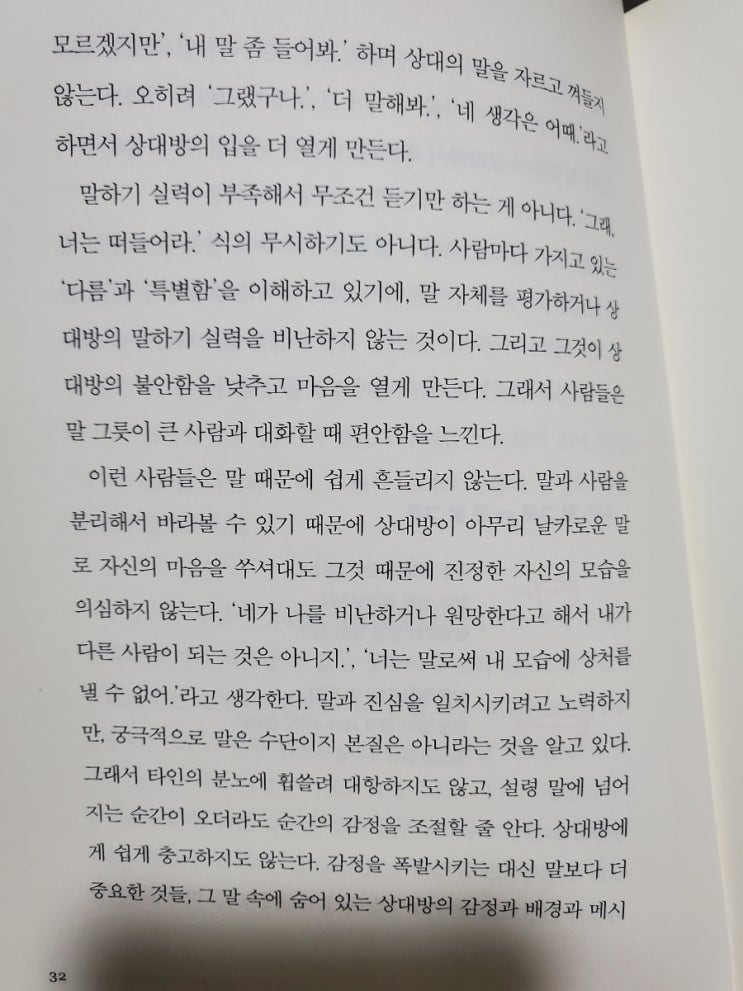 모르겠지만', '내 말 좀 들어봐.' 하며 상대의 말을 자르고 껴들지 않는다. 오히려 '그랬구나.', '더 말해봐.', '네 생각은 어때.'라고 하면서 상대방의 입을 더 열게 만든다.

말하기 실력이 부족해서 무조건 듣기만 하는 게 아니다. '그래, 너는 떠들어라.' 식의 무시하기도 아니다. 사람마다 가지고 있는 '다름'과 '특별함'을 이해하고 있기에, 말 자체를 평가하거나 상대방의 말하기 실력을 비난하지 않는 것이다. 그리고 그것이 상대방의 불안함을 낮추고 마음을 열게 만든다. 그래서 사람들은 말 그릇이 큰 사람과 대화할 때 편안함을 느낀다.

이런 사람들은 말 때문에 쉽게 흔들리지 않는다. 말과 사람을 분리해서 바라볼 수 있기 때문에 상대방이 아무리 날카로운 말로 자신의 마음을 쑤셔대도 그것 때문에 진정한 자신의 모습을 의심하지 않는다. '네가 나를 비난하거나 원망한다고 해서 내가 다른 사람이 되는 것은 아니지.', '너는 말로써 내 모습에 상처를 낼 수 없어.'라고 생각한다. 말과 진심을 일치시키려고 노력하지만, 궁극적으로 말은 수단이지 본질은 아니라는 것을 알고 있다. 그래서 타인의 분노에 휩쓸려 대항하지도 않고, 설령 말에 넘어지는 순간이 오더라도 순간의 감정을 조절할 줄 안다. 상대방에게 쉽게 충고하지도 않는다. 감정을 폭발시키는 대신 말보다 더 중요한 것들, 그 말 속에 숨어 있는 상대방의 감정과 배경과 메시

32